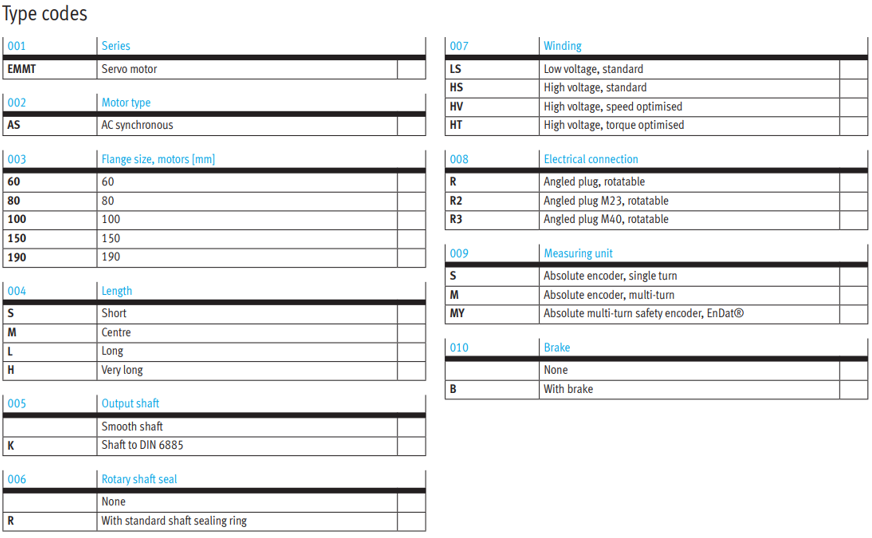 Type codes

| 001 | Series | |
|---|---|---|
| EMMT | Servo motor | |

| 002 | Motor type | |
|---|---|---|
| AS | AC synchronous | |

| 003 | Flange size, motors [mm] | |
|---|---|---|
| 60 | 60 | |
| 80 | 80 | |
| 100 | 100 | |
| 150 | 150 | |
| 190 | 190 | |

| 004 | Length | |
|---|---|---|
| S | Short | |
| M | Centre | |
| L | Long | |
| H | Very long | |

| 005 | Output shaft | |
|---|---|---|
| | Smooth shaft | |
| K | Shaft to DIN 6885 | |

| 006 | Rotary shaft seal | |
|---|---|---|
| | None | |
| R | With standard shaft sealing ring | |

| 007 | Winding | |
|---|---|---|
| LS | Low voltage, standard | |
| HS | High voltage, standard | |
| HV | High voltage, speed optimised | |
| HT | High voltage, torque optimised | |

| 008 | Electrical connection | |
|---|---|---|
| R | Angled plug, rotatable | |
| R2 | Angled plug M23, rotatable | |
| R3 | Angled plug M40, rotatable | |

| 009 | Measuring unit | |
|---|---|---|
| S | Absolute encoder, single turn | |
| M | Absolute encoder, multi-turn | |
| MY | Absolute multi-turn safety encoder, EnDat® | |

| 010 | Brake | |
|---|---|---|
| | None | |
| B | With brake | |